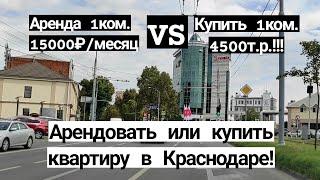 Аренда 1ком.
15000₽/месяц

VS

Купить 1ком.
4500т.р.!!!

Арендовать или купить квартиру в Краснодаре!